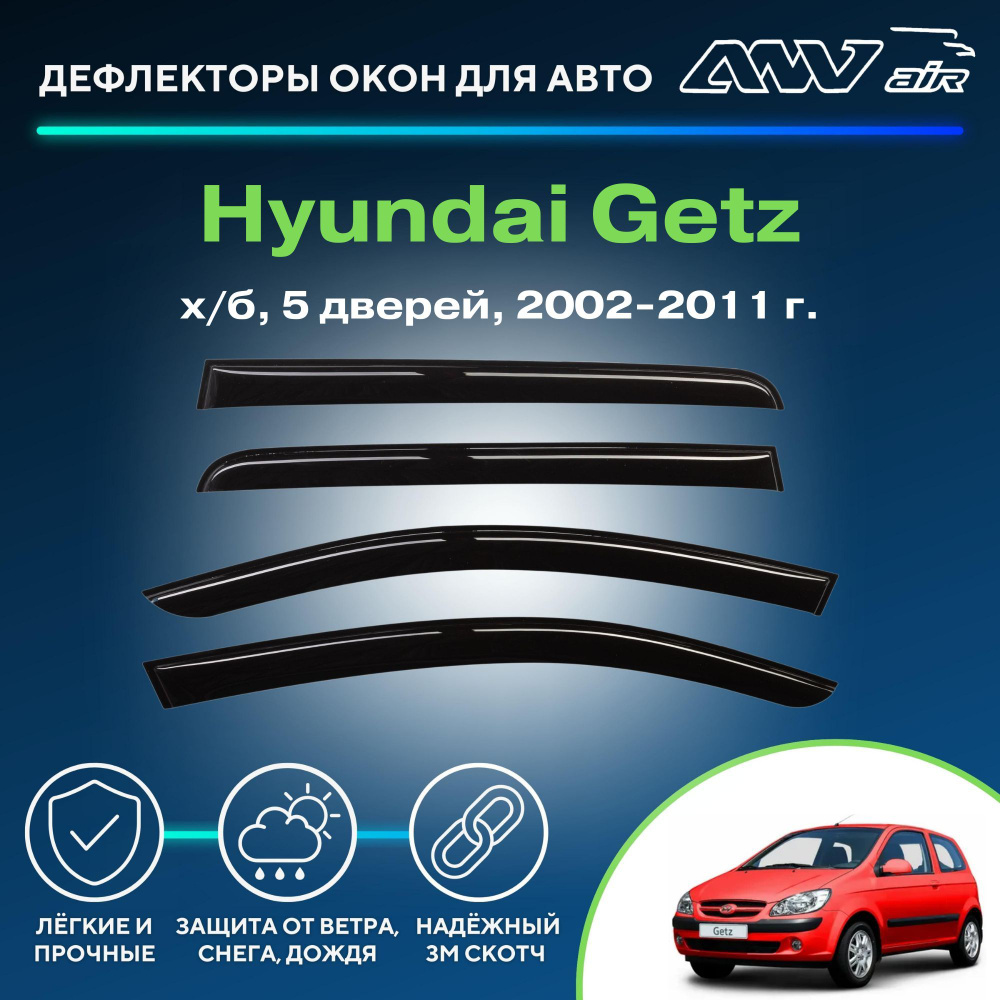 ДЕФЛЕКТОРЫ ОКОН ДЛЯ АВТО

ANV air

Hyundai Getz

х/б, 5 дверей, 2002-2011 г.

ЛЁГКИЕ И ПРОЧНЫЕ

ЗАЩИТА ОТ ВЕТРА, СНЕГА, ДОЖДЯ

НАДЁЖНЫЙ 3М СКОТЧ

Getz